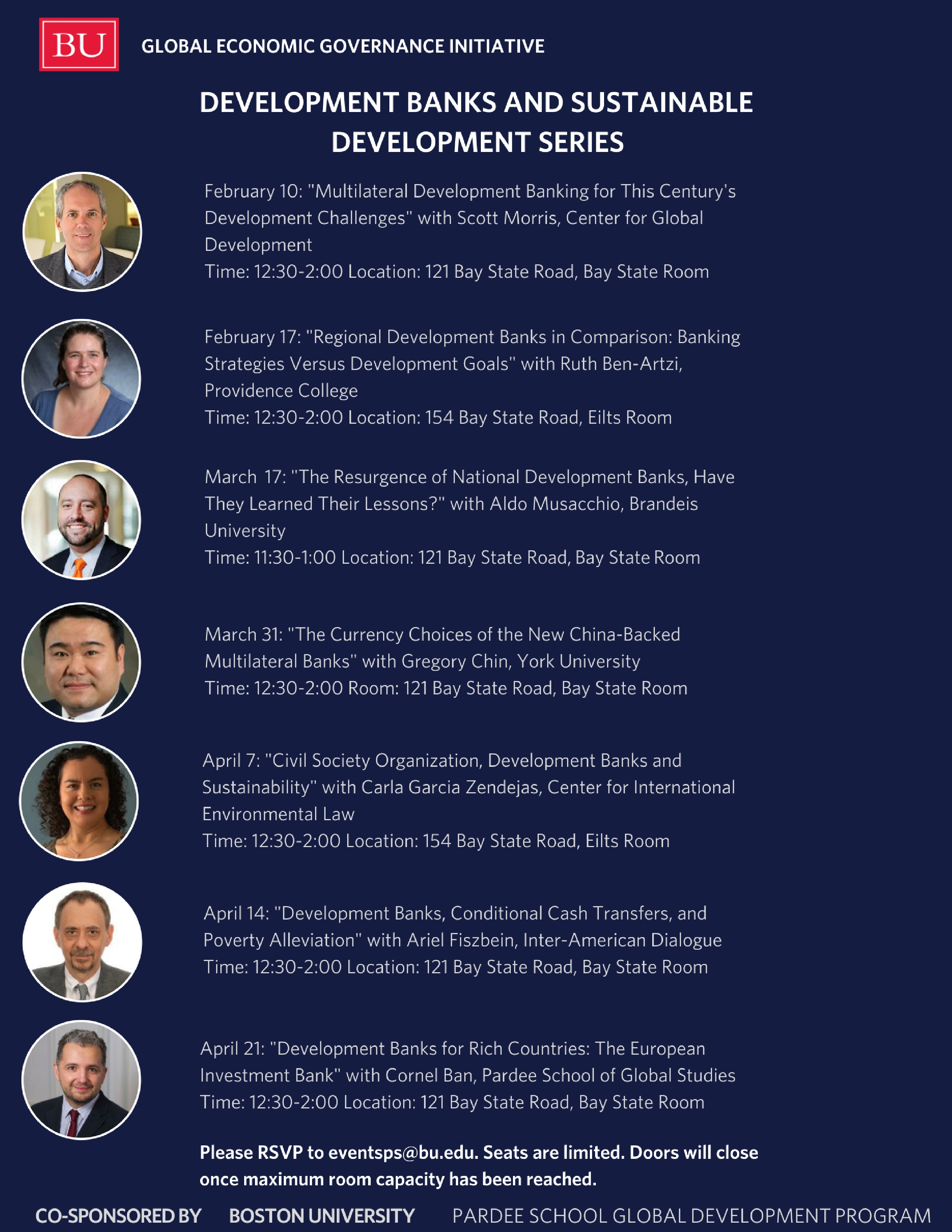 BU

GLOBAL ECONOMIC GOVERNANCE INITIATIVE

DEVELOPMENT BANKS AND SUSTAINABLE DEVELOPMENT SERIES

February 10: "Multilateral Development Banking for This Century's Development Challenges" with Scott Morris, Center for Global Development
Time: 12:30-2:00 Location: 121 Bay State Road, Bay State Room

February 17: "Regional Development Banks in Comparison: Banking Strategies Versus Development Goals" with Ruth Ben-Artzi, Providence College
Time: 12:30-2:00 Location: 154 Bay State Road, Eilts Room

March 17: "The Resurgence of National Development Banks, Have They Learned Their Lessons?" with Aldo Musacchio, Brandeis University
Time: 11:30-1:00 Location: 121 Bay State Road, Bay State Room

March 31: "The Currency Choices of the New China-Backed Multilateral Banks" with Gregory Chin, York University
Time: 12:30-2:00 Room: 121 Bay State Road, Bay State Room

April 7: "Civil Society Organization, Development Banks and Sustainability" with Carla Garcia Zendejas, Center for International Environmental Law
Time: 12:30-2:00 Location: 154 Bay State Road, Eilts Room

April 14: "Development Banks, Conditional Cash Transfers, and Poverty Alleviation" with Ariel Fiszbein, Inter-American Dialogue
Time: 12:30-2:00 Location: 121 Bay State Road, Bay State Room

April 21: "Development Banks for Rich Countries: The European Investment Bank" with Cornel Ban, Pardee School of Global Studies
Time: 12:30-2:00 Location: 121 Bay State Road, Bay State Room

Please RSVP to eventsps@bu.edu. Seats are limited. Doors will close once maximum room capacity has been reached.

CO-SPONSORED BY BOSTON UNIVERSITY PARDEE SCHOOL GLOBAL DEVELOPMENT PROGRAM